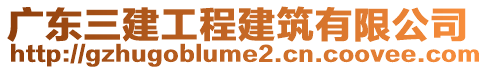 广东三建工程建筑有限公司
http://gzhugoblume2.cn.coovee.com